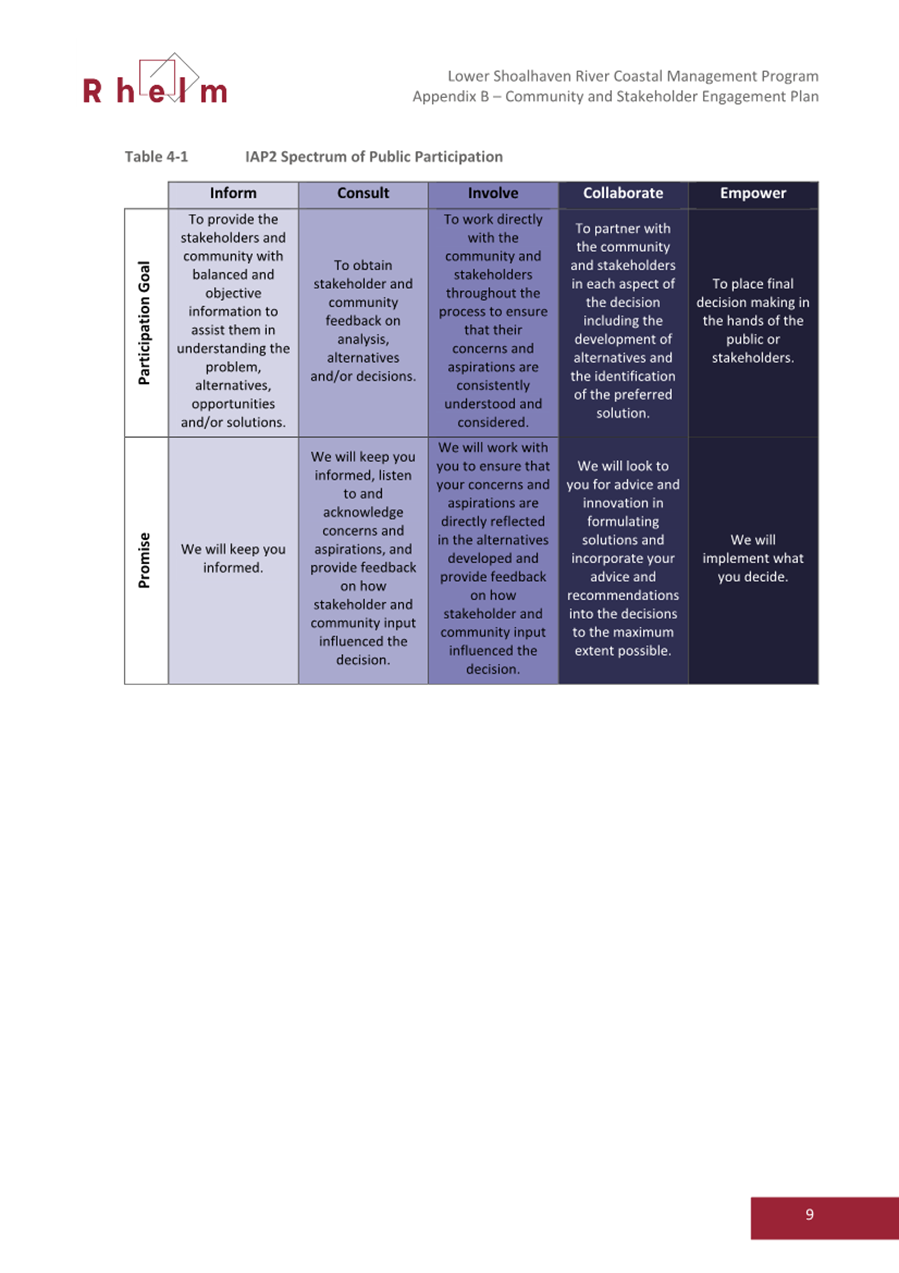 Rhelm

Lower Shoalhaven River Coastal Management Program
Appendix B – Community and Stakeholder Engagement Plan

Table 4-1 IAP2 Spectrum of Public Participation

| | Inform | Consult | Involve | Collaborate | Empower |
|---|---|---|---|---|---|
| Participation Goal | To provide the stakeholders and community with balanced and objective information to assist them in understanding the problem, alternatives, opportunities and/or solutions. | To obtain stakeholder and community feedback on analysis, alternatives and/or decisions. | To work directly with the community and stakeholders throughout the process to ensure that their concerns and aspirations are consistently understood and considered. | To partner with the community and stakeholders in each aspect of the decision including the development of alternatives and the identification of the preferred solution. | To place final decision making in the hands of the public or stakeholders. |
| Promise | We will keep you informed. | We will keep you informed, listen to and acknowledge concerns and aspirations, and provide feedback on how stakeholder and community input influenced the decision. | We will work with you to ensure that your concerns and aspirations are directly reflected in the alternatives developed and provide feedback on how stakeholder and community input influenced the decision. | We will look to you for advice and innovation in formulating solutions and incorporate your advice and recommendations into the decisions to the maximum extent possible. | We will implement what you decide. |

9